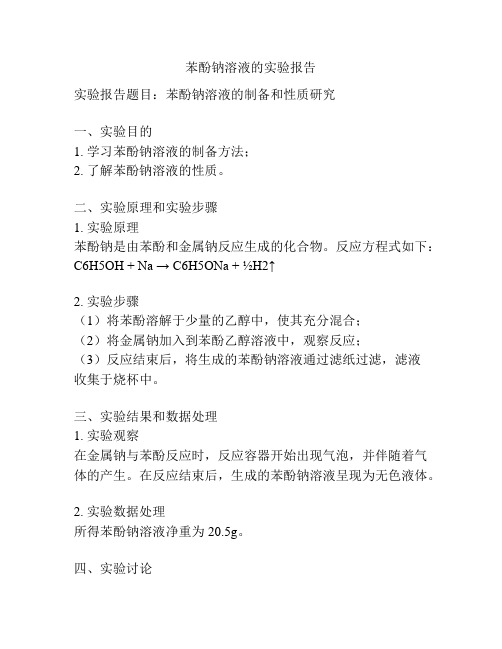 苯酚钠溶液的实验报告

实验报告题目：苯酚钠溶液的制备和性质研究

一、实验目的
1. 学习苯酚钠溶液的制备方法；
2. 了解苯酚钠溶液的性质。

二、实验原理和实验步骤
1. 实验原理
苯酚钠是由苯酚和金属钠反应生成的化合物。反应方程式如下：
C6H5OH + Na → C6H5ONa + ½H2↑

2. 实验步骤
（1）将苯酚溶解于少量的乙醇中，使其充分混合；
（2）将金属钠加入到苯酚乙醇溶液中，观察反应；
（3）反应结束后，将生成的苯酚钠溶液通过滤纸过滤，滤液收集于烧杯中。

三、实验结果和数据处理
1. 实验观察
在金属钠与苯酚反应时，反应容器开始出现气泡，并伴随着气体的产生。在反应结束后，生成的苯酚钠溶液呈现为无色液体。

2. 实验数据处理
所得苯酚钠溶液净重为 20.5g。

四、实验讨论